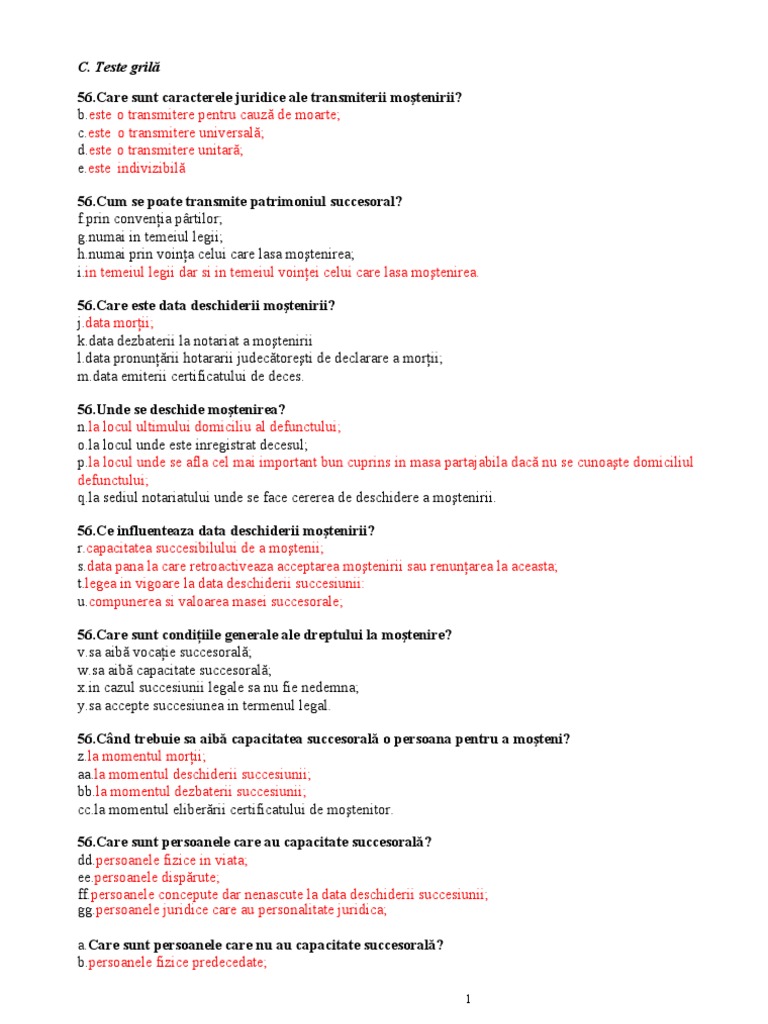 C. Teste grilă

56.Care sunt caracterele juridice ale transmiterii moştenirii?
b.este o transmitere pentru cauză de moarte;
c.este o transmitere universală;
d.este o transmitere unitară;
e.este indivizibilă

56.Cum se poate transmite patrimoniul succesoral?
f.prin convenţia părtilor;
g.numai in temeiul legii;
h.numai prin voinţa celui care lasa moştenirea;
i.in temeiul legii dar si in temeiul voinţei celui care lasa moştenirea.

56.Care este data deschiderii moştenirii?
j.data morţii;
k.data dezbaterii la notariat a moştenirii
l.data pronunţării hotararii judecătoreşti de declarare a morţii;
m.data emiterii certificatului de deces.

56.Unde se deschide moştenirea?
n.la locul ultimului domiciliu al defunctului;
o.la locul unde este inregistrat decesul;
p.la locul unde se afla cel mai important bun cuprins in masa partajabila dacă nu se cunoaşte domiciliul defunctului;
q.la sediul notariatului unde se face cererea de deschidere a moştenirii.

56.Ce influenteaza data deschiderii moştenirii?
r.capacitatea succesibilului de a moşteni;
s.data pana la care retroactiveaza acceptarea moştenirii sau renunţarea la aceasta;
t.legea in vigoare la data deschiderii succesiunii:
u.compunerea si valoarea masei succesorale;

56.Care sunt condiţiile generale ale dreptului la moştenire?
v.sa aibă vocaţie succesorală;
w.sa aibă capacitate succesorală;
x.in cazul succesiunii legale sa nu fie nedemna;
y.sa accepte succesiunea in termenul legal.

56.Când trebuie sa aibă capacitatea succesorală o persoana pentru a moşteni?
z.la momentul morţii;
aa.la momentul deschiderii succesiunii;
bb.la momentul dezbaterii succesiunii;
cc.la momentul eliberării certificatului de moştenitor.

56.Care sunt persoanele care au capacitate succesorală?
dd.persoanele fizice in viata;
ee.persoanele dispărute;
ff.persoanele concepute dar nenascute la data deschiderii succesiunii;
gg.persoanele juridice care au personalitate juridica;

a.Care sunt persoanele care nu au capacitate succesorală?
b.persoanele fizice predecedate;

1